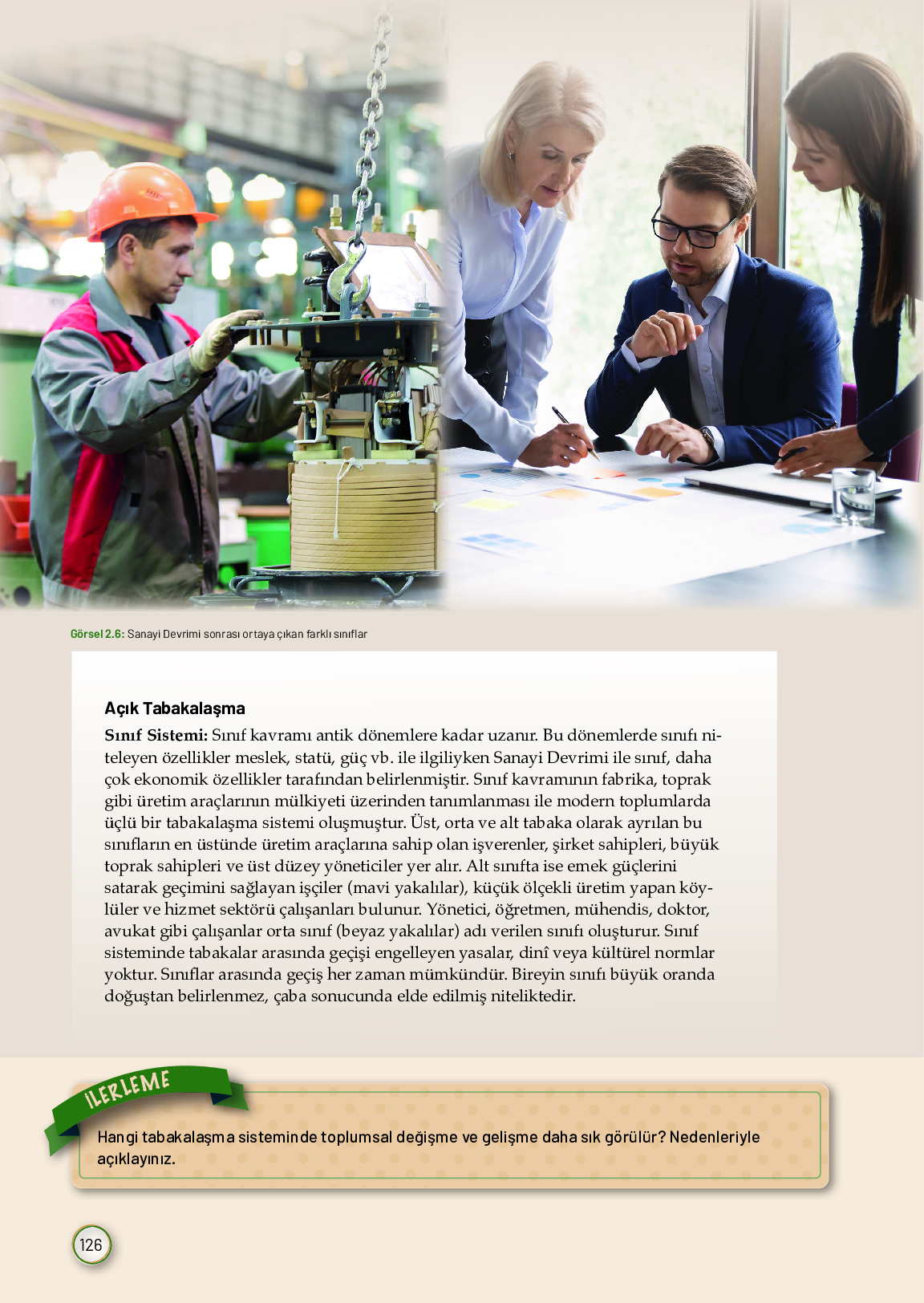 Görsel 2.6: Sanayi Devrimi sonrası ortaya çıkan farklı sınıflar

Açık Tabakalaşma

Sınıf Sistemi: Sınıf kavramı antik dönemlere kadar uzanır. Bu dönemlerde sınıfı niteleyen özellikler meslek, statü, güç vb. ile ilgiliyken Sanayi Devrimi ile sınıf, daha çok ekonomik özellikler tarafından belirlenmiştir. Sınıf kavramının fabrika, toprak gibi üretim araçlarının mülkiyeti üzerinden tanımlanması ile modern toplumlarda üçlü bir tabakalaşma sistemi oluşmuştur. Üst, orta ve alt tabaka olarak ayrılan bu sınıfların en üstünde üretim araçlarına sahip olan işverenler, şirket sahipleri, büyük toprak sahipleri ve üst düzey yöneticiler yer alır. Alt sınıfta ise emek güçlerini satarak geçimini sağlayan işçiler (mavi yakalılar), küçük ölçekli üretim yapan köylüler ve hizmet sektörü çalışanları bulunur. Yönetici, öğretmen, mühendis, doktor, avukat gibi çalışanlar orta sınıf (beyaz yakalılar) adı verilen sınıfı oluşturur. Sınıf sisteminde tabakalar arasında geçişi engelleyen yasalar, dinî veya kültürel normlar yoktur. Sınıflar arasında geçiş her zaman mümkündür. Bireyin sınıfı büyük oranda doğuştan belirlenmez, çaba sonucunda elde edilmiş niteliktedir.

İLERLEME

Hangi tabakalaşma sisteminde toplumsal değişme ve gelişme daha sık görülür? Nedenleriyle açıklayınız.

126